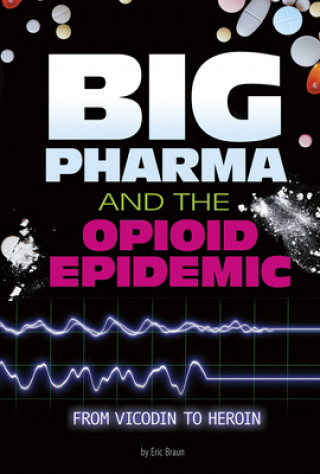 BIG
PHARMA
AND THE
OPIOID
EPIDEMIC

FROM VICODIN TO HEROIN

by Eric Braun